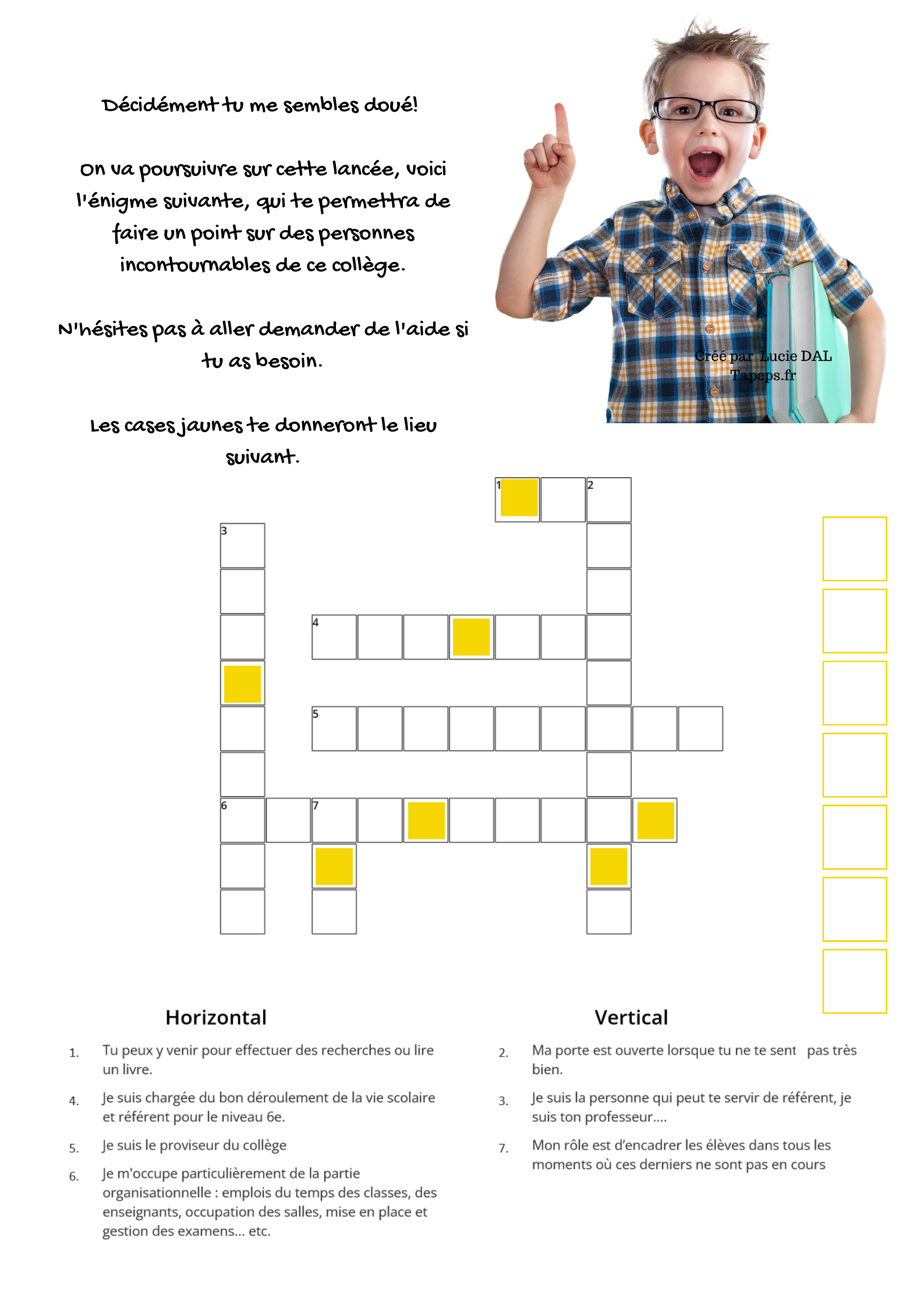 Décidément tu me sembles doué!

On va poursuivre sur cette lancée, voici l'énigme suivante, qui te permettra de faire un point sur des personnes incontournables de ce collège.

N'hésites pas à aller demander de l'aide si tu as besoin.

Les cases jaunes te donneront le lieu suivant.

Créé par Lucie DAL
Tapeps.fr

1 2 3 4 5 6 7

Horizontal

1. Tu peux y venir pour effectuer des recherches ou lire un livre.

4. Je suis chargée du bon déroulement de la vie scolaire et référent pour le niveau 6e.

5. Je suis le proviseur du collège

6. Je m'occupe particulièrement de la partie organisationnelle : emplois du temps des classes, des enseignants, occupation des salles, mise en place et gestion des examens... etc.

Vertical

2. Ma porte est ouverte lorsque tu ne te sent pas très bien.

3. Je suis la personne qui peut te servir de référent, je suis ton professeur....

7. Mon rôle est d'encadrer les élèves dans tous les moments où ces derniers ne sont pas en cours